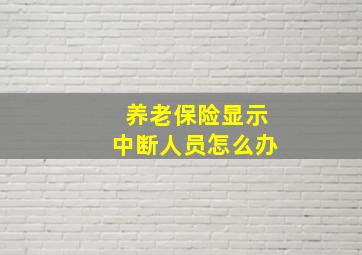 养老保险显示
中断人员怎么办